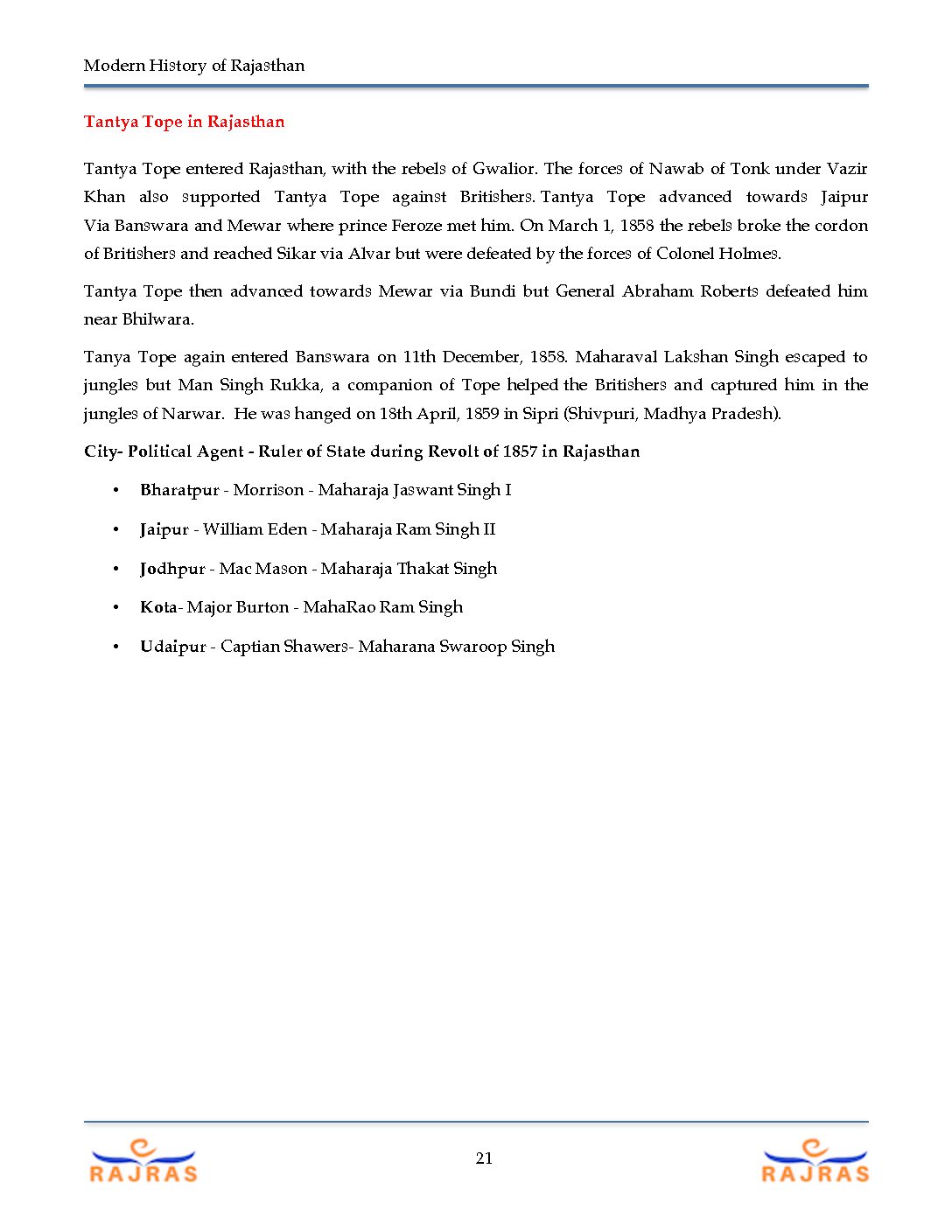 Modern History of Rajasthan

Tantya Tope in Rajasthan

Tantya Tope entered Rajasthan, with the rebels of Gwalior. The forces of Nawab of Tonk under Vazir Khan also supported Tantya Tope against Britishers. Tantya Tope advanced towards Jaipur Via Banswara and Mewar where prince Feroze met him. On March 1, 1858 the rebels broke the cordon of Britishers and reached Sikar via Alvar but were defeated by the forces of Colonel Holmes.

Tantya Tope then advanced towards Mewar via Bundi but General Abraham Roberts defeated him near Bhilwara.

Tanya Tope again entered Banswara on 11th December, 1858. Maharaval Lakshan Singh escaped to jungles but Man Singh Rukka, a companion of Tope helped the Britishers and captured him in the jungles of Narwar. He was hanged on 18th April, 1859 in Sipri (Shivpuri, Madhya Pradesh).

City- Political Agent - Ruler of State during Revolt of 1857 in Rajasthan

• Bharatpur - Morrison - Maharaja Jaswant Singh I
• Jaipur - William Eden - Maharaja Ram Singh II
• Jodhpur - Mac Mason - Maharaja Thakat Singh
• Kota- Major Burton - MahaRao Ram Singh
• Udaipur - Captian Shawers- Maharana Swaroop Singh

RAJRAS 21 RAJRAS